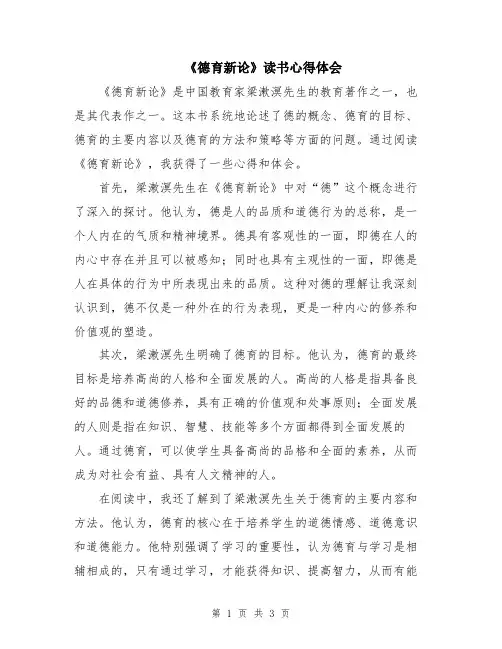 《德育新论》读书心得体会

《德育新论》是中国教育家梁漱溟先生的教育著作之一，也是其代表作之一。这本书系统地论述了德的概念、德育的目标、德育的主要内容以及德育的方法和策略等方面的问题。通过阅读《德育新论》，我获得了一些心得和体会。

首先，梁漱溟先生在《德育新论》中对“德”这个概念进行了深入的探讨。他认为，德是人的品质和道德行为的总称，是一个人内在的气质和精神境界。德具有客观性的一面，即德在人的内心中存在并且可以被感知；同时也具有主观性的一面，即德是人在具体的行为中所表现出来的品质。这种对德的理解让我深刻认识到，德不仅是一种外在的行为表现，更是一种内心的修养和价值观的塑造。

其次，梁漱溟先生明确了德育的目标。他认为，德育的最终目标是培养高尚的人格和全面发展的人。高尚的人格是指具备良好的品德和道德修养，具有正确的价值观和处事原则；全面发展的人则是指在知识、智慧、技能等多个方面都得到全面发展的人。通过德育，可以使学生具备高尚的品格和全面的素养，从而成为对社会有益、具有人文精神的人。

在阅读中，我还了解到了梁漱溟先生关于德育的主要内容和方法。他认为，德育的核心在于培养学生的道德情感、道德意识和道德能力。他特别强调了学习的重要性，认为德育与学习是相辅相成的，只有通过学习，才能获得知识、提高智力，从而有能

第 1 页 共 3 页